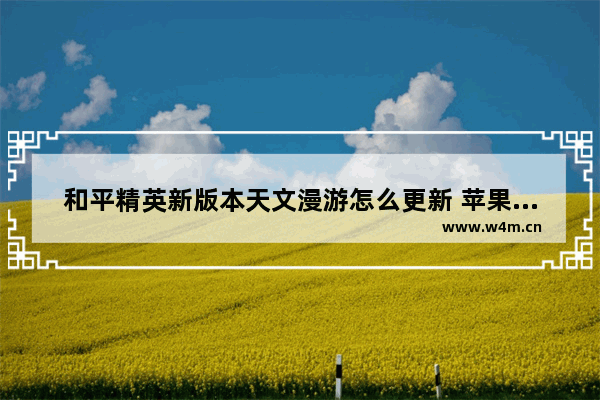 和平精英新版本天文漫游怎么更新 苹果...

www.w4m.cn